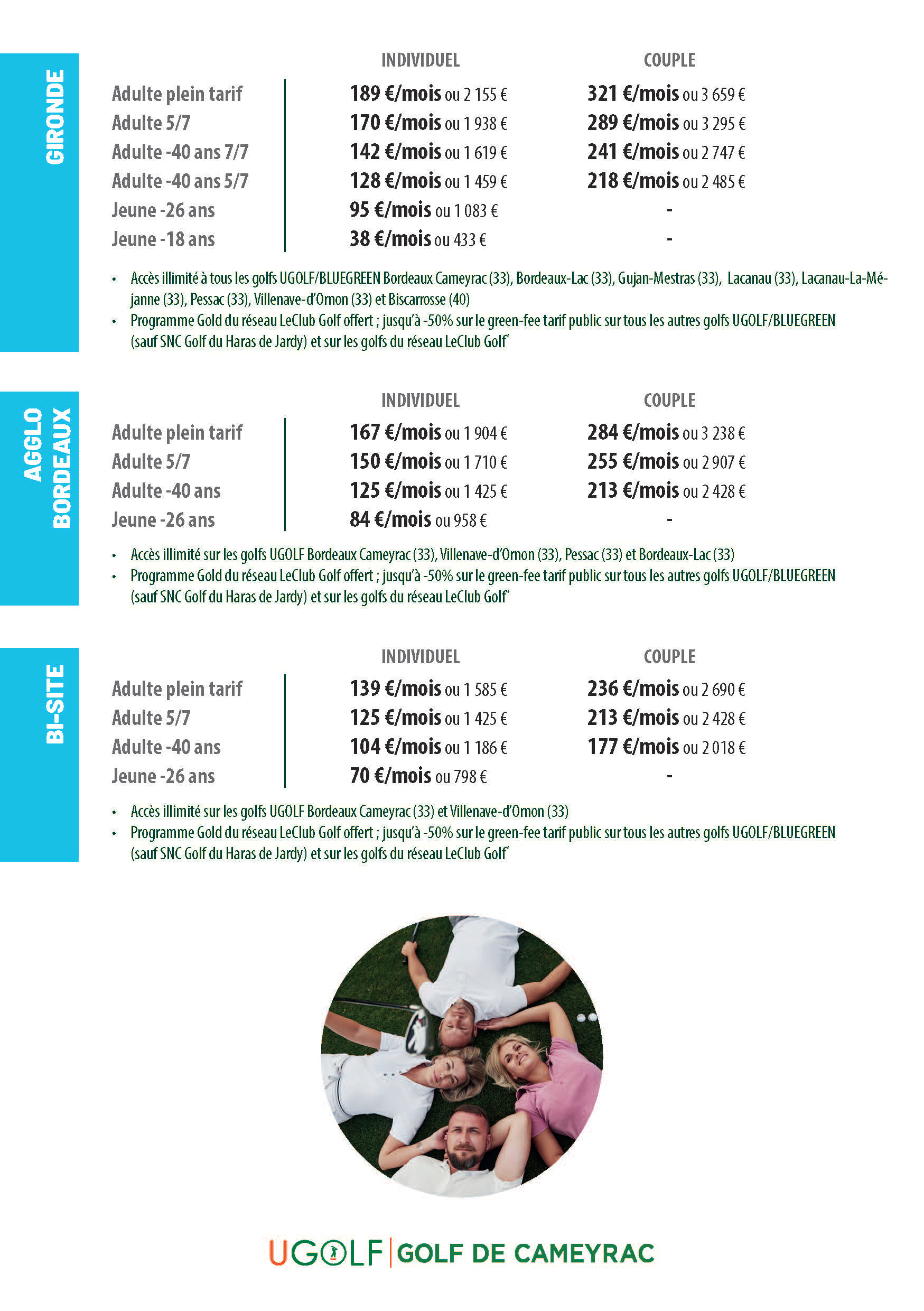 GIRONDE

| | INDIVIDUEL | COUPLE |
|---|---|---|
| Adulte plein tarif | 189 €/mois ou 2 155 € | 321 €/mois ou 3 659 € |
| Adulte 5/7 | 170 €/mois ou 1 938 € | 289 €/mois ou 3 295 € |
| Adulte -40 ans 7/7 | 142 €/mois ou 1 619 € | 241 €/mois ou 2 747 € |
| Adulte -40 ans 5/7 | 128 €/mois ou 1 459 € | 218 €/mois ou 2 485 € |
| Jeune -26 ans | 95 €/mois ou 1 083 € | - |
| Jeune -18 ans | 38 €/mois ou 433 € | - |

• Accès illimité à tous les golfs UGOLF/BLUEGREEN Bordeaux Cameyrac (33), Bordeaux-Lac (33), Gujan-Mestras (33), Lacanau (33), Lacanau-La-Méjanne (33), Pessac (33), Villenave-d'Ornon (33) et Biscarrosse (40)
• Programme Gold du réseau LeClub Golf offert ; jusqu'à -50% sur le green-fee tarif public sur tous les autres golfs UGOLF/BLUEGREEN (sauf SNC Golf du Haras de Jardy) et sur les golfs du réseau LeClub Golf*

AGGLO BORDEAUX

| | INDIVIDUEL | COUPLE |
|---|---|---|
| Adulte plein tarif | 167 €/mois ou 1 904 € | 284 €/mois ou 3 238 € |
| Adulte 5/7 | 150 €/mois ou 1 710 € | 255 €/mois ou 2 907 € |
| Adulte -40 ans | 125 €/mois ou 1 425 € | 213 €/mois ou 2 428 € |
| Jeune -26 ans | 84 €/mois ou 958 € | - |

• Accès illimité sur les golfs UGOLF Bordeaux Cameyrac (33), Villenave-d'Ornon (33), Pessac (33) et Bordeaux-Lac (33)
• Programme Gold du réseau LeClub Golf offert ; jusqu'à -50% sur le green-fee tarif public sur tous les autres golfs UGOLF/BLUEGREEN (sauf SNC Golf du Haras de Jardy) et sur les golfs du réseau LeClub Golf*

BI-SITE

| | INDIVIDUEL | COUPLE |
|---|---|---|
| Adulte plein tarif | 139 €/mois ou 1 585 € | 236 €/mois ou 2 690 € |
| Adulte 5/7 | 125 €/mois ou 1 425 € | 213 €/mois ou 2 428 € |
| Adulte -40 ans | 104 €/mois ou 1 186 € | 177 €/mois ou 2 018 € |
| Jeune -26 ans | 70 €/mois ou 798 € | - |

• Accès illimité sur les golfs UGOLF Bordeaux Cameyrac (33) et Villenave-d'Ornon (33)
• Programme Gold du réseau LeClub Golf offert ; jusqu'à -50% sur le green-fee tarif public sur tous les autres golfs UGOLF/BLUEGREEN (sauf SNC Golf du Haras de Jardy) et sur les golfs du réseau LeClub Golf*

UGOLF | GOLF DE CAMEYRAC